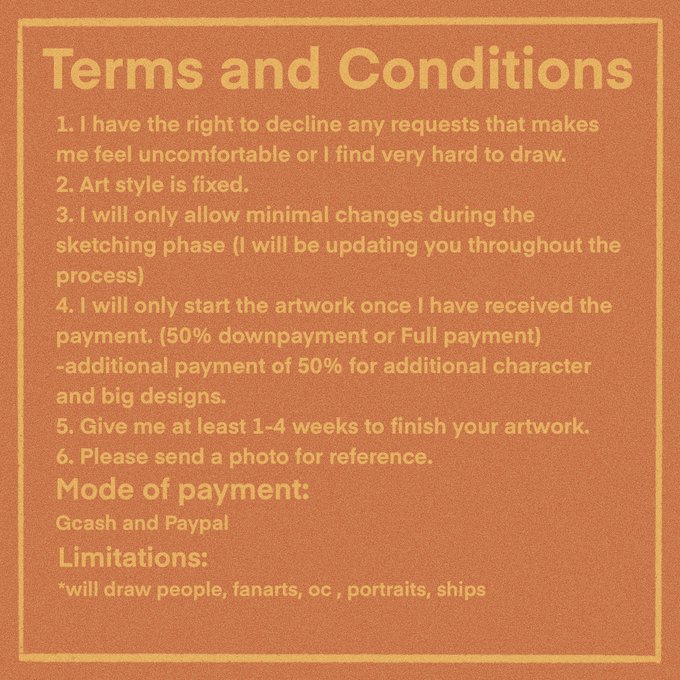 Terms and Conditions

1. I have the right to decline any requests that makes me feel uncomfortable or I find very hard to draw.
2. Art style is fixed.
3. I will only allow minimal changes during the sketching phase (I will be updating you throughout the process)
4. I will only start the artwork once I have received the payment. (50% downpayment or Full payment)
-additional payment of 50% for additional character and big designs.
5. Give me at least 1-4 weeks to finish your artwork.
6. Please send a photo for reference.

Mode of payment:

Gcash and Paypal

Limitations:

*will draw people, fanarts, oc , portraits, ships